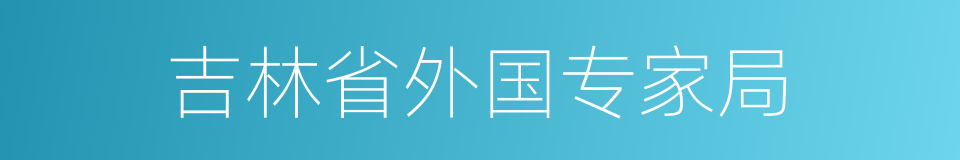 吉林省外国专家局